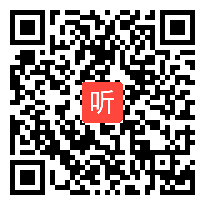 听